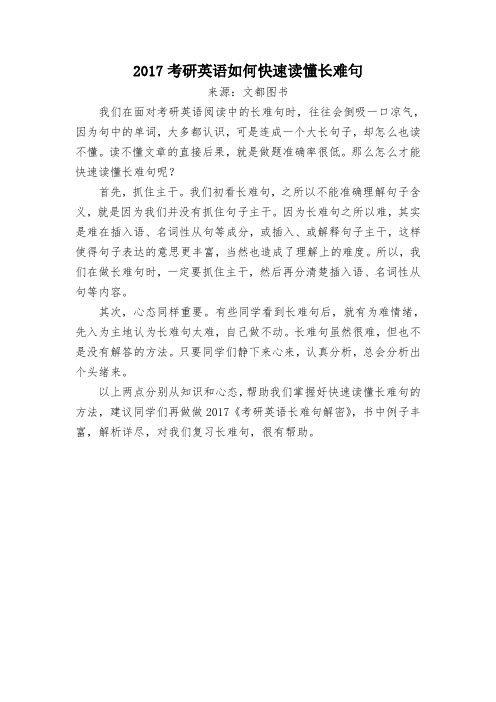 2017 考研英语如何快速读懂长难句

来源：文都图书

我们在面对考研英语阅读中的长难句时，往往会倒吸一口凉气，因为句中的单词，大多都认识，可是连成一个大长句子，却怎么也读不懂。读不懂文章的直接后果，就是做题准确率很低。那么怎么才能快速读懂长难句呢？

首先，抓住主干。我们初看长难句，之所以不能准确理解句子含义，就是因为我们并没有抓住句子主干。因为长难句之所以难，其实是难在插入语、名词性从句等成分，或插入、或解释句子主干，这样使得句子表达的意思更丰富，当然也造成了理解上的难度。所以，我们在做长难句时，一定要抓住主干，然后再分清楚插入语、名词性从句等内容。

其次，心态同样重要。有些同学看到长难句后，就有为难情绪，先入为主地认为长难句太难，自己做不动。长难句虽然很难，但也不是没有解答的方法。只要同学们静下来心来，认真分析，总会分析出个头绪来。

以上两点分别从知识和心态，帮助我们掌握好快速读懂长难句的方法，建议同学们再做做 2017《考研英语长难句解密》，书中例子丰富，解析详尽，对我们复习长难句，很有帮助。